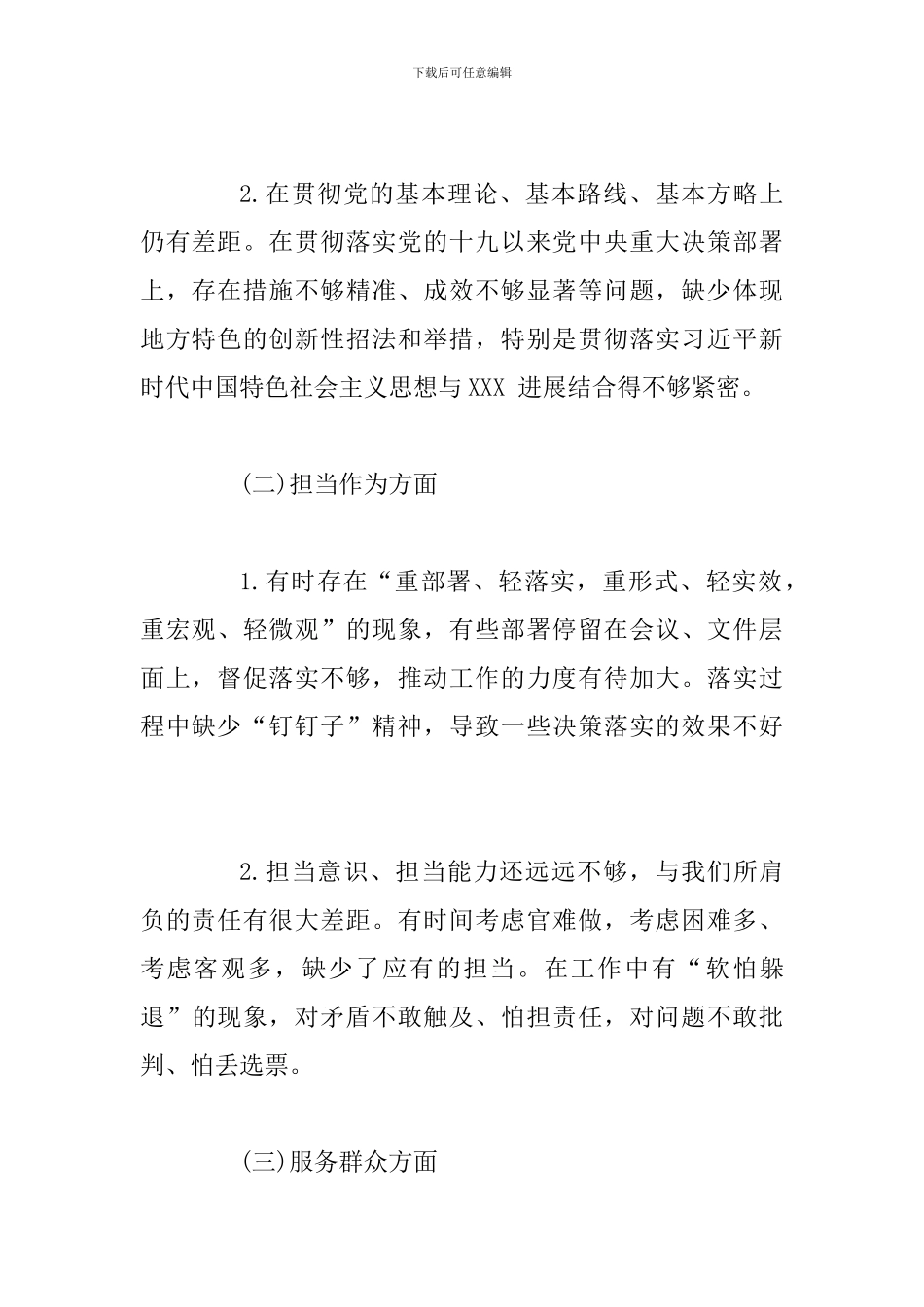 下载后可任意编辑

2.在贯彻党的基本理论、基本路线、基本方略上仍有差距。在贯彻落实党的十九以来党中央重大决策部署上，存在措施不够精准、成效不够显著等问题，缺少体现地方特色的创新性招法和举措，特别是贯彻落实习近平新时代中国特色社会主义思想与XXX 进展结合得不够紧密。

(二)担当作为方面

1.有时存在“重部署、轻落实，重形式、轻实效，重宏观、轻微观”的现象，有些部署停留在会议、文件层面上，督促落实不够，推动工作的力度有待加大。落实过程中缺少“钉钉子”精神，导致一些决策落实的效果不好

2.担当意识、担当能力还远远不够，与我们所肩负的责任有很大差距。有时间考虑官难做，考虑困难多、考虑客观多，缺少了应有的担当。在工作中有“软怕躲退”的现象，对矛盾不敢触及、怕担责任，对问题不敢批判、怕丢选票。

(三)服务群众方面